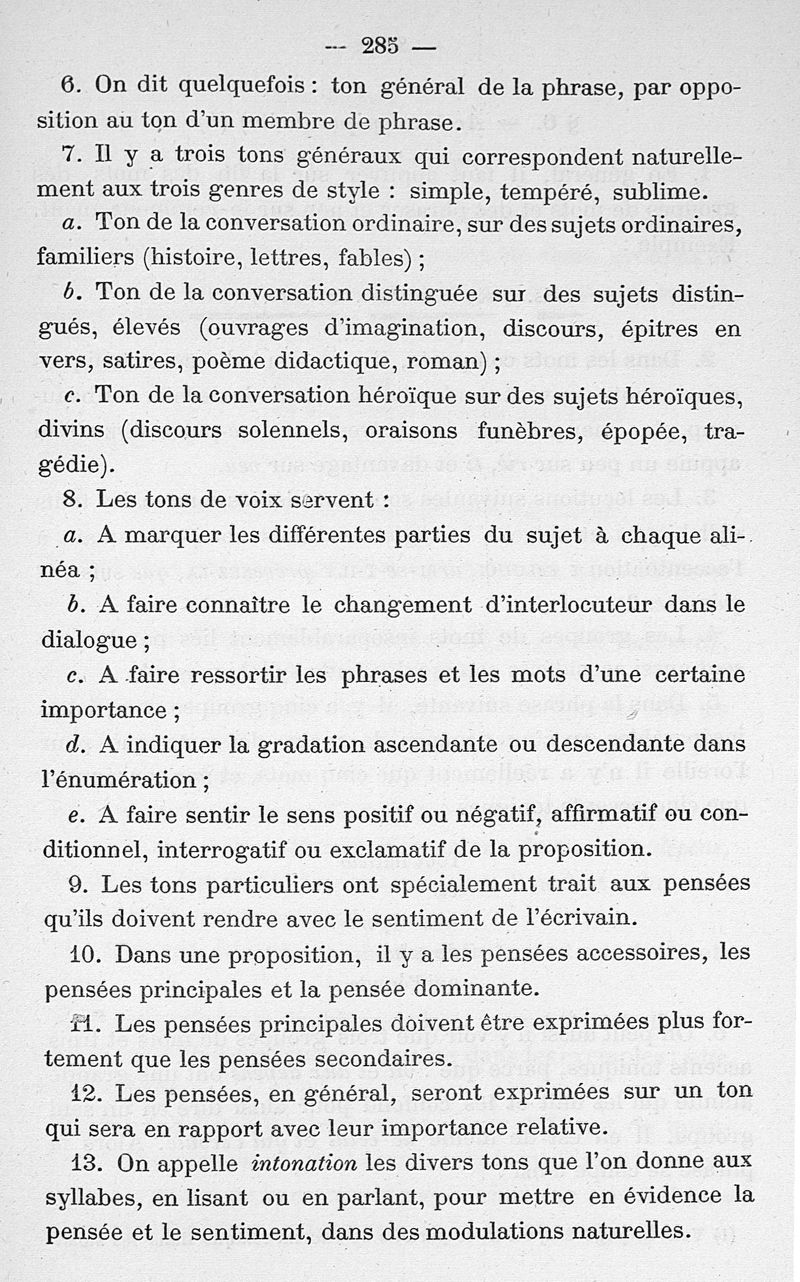 — 285 —

6. On dit quelquefois : ton général de la phrase, par opposition au ton d'un membre de phrase.

7. Il y a trois tons généraux qui correspondent naturellement aux trois genres de style : simple, tempéré, sublime.

a. Ton de la conversation ordinaire, sur des sujets ordinaires, familiers (histoire, lettres, fables) ;

b. Ton de la conversation distinguée sur des sujets distingués, élevés (ouvrages d'imagination, discours, épitres en vers, satires, poème didactique, roman) ;

c. Ton de la conversation héroïque sur des sujets héroïques, divins (discours solennels, oraisons funèbres, épopée, tragédie).

8. Les tons de voix servent :

a. A marquer les différentes parties du sujet à chaque alinéa ;

b. A faire connaître le changement d'interlocuteur dans le dialogue ;

c. A faire ressortir les phrases et les mots d'une certaine importance ;

d. A indiquer la gradation ascendante ou descendante dans l'énumération ;

e. A faire sentir le sens positif ou négatif, affirmatif ou conditionnel, interrogatif ou exclamatif de la proposition.

9. Les tons particuliers ont spécialement trait aux pensées qu'ils doivent rendre avec le sentiment de l'écrivain.

10. Dans une proposition, il y a les pensées accessoires, les pensées principales et la pensée dominante.

11. Les pensées principales doivent être exprimées plus fortement que les pensées secondaires.

12. Les pensées, en général, seront exprimées sur un ton qui sera en rapport avec leur importance relative.

13. On appelle intonation les divers tons que l'on donne aux syllabes, en lisant ou en parlant, pour mettre en évidence la pensée et le sentiment, dans des modulations naturelles.